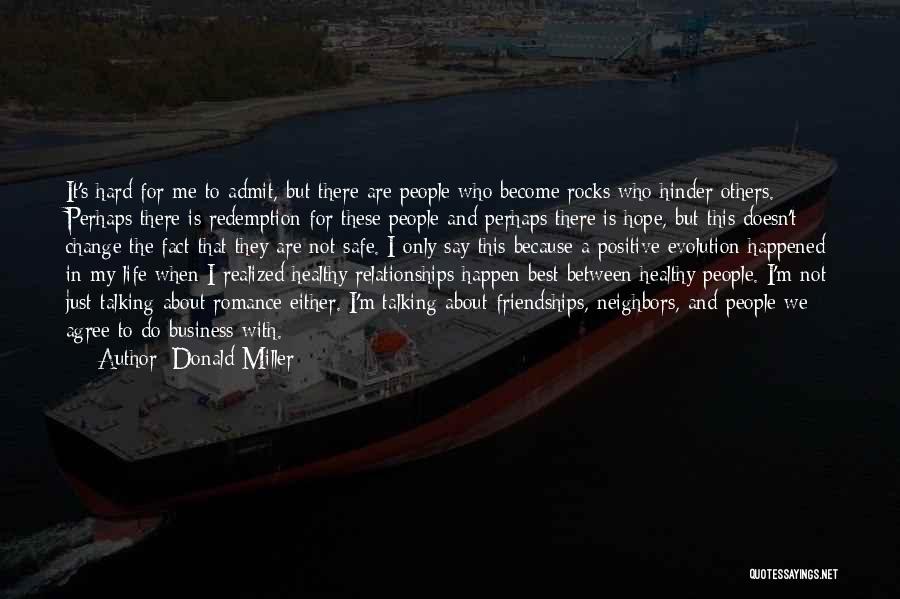 It's hard for me to admit, but there are people who become rocks who hinder others. Perhaps there is redemption for these people and perhaps there is hope, but this doesn't change the fact that they are not safe. I only say this because a positive evolution happened in my life when I realized healthy relationships happen best between healthy people. I'm not just talking about romance either. I'm talking about friendships, neighbors, and people we agree to do business with.

Author: Donald Miller

QUOTESSAYINGS.NET